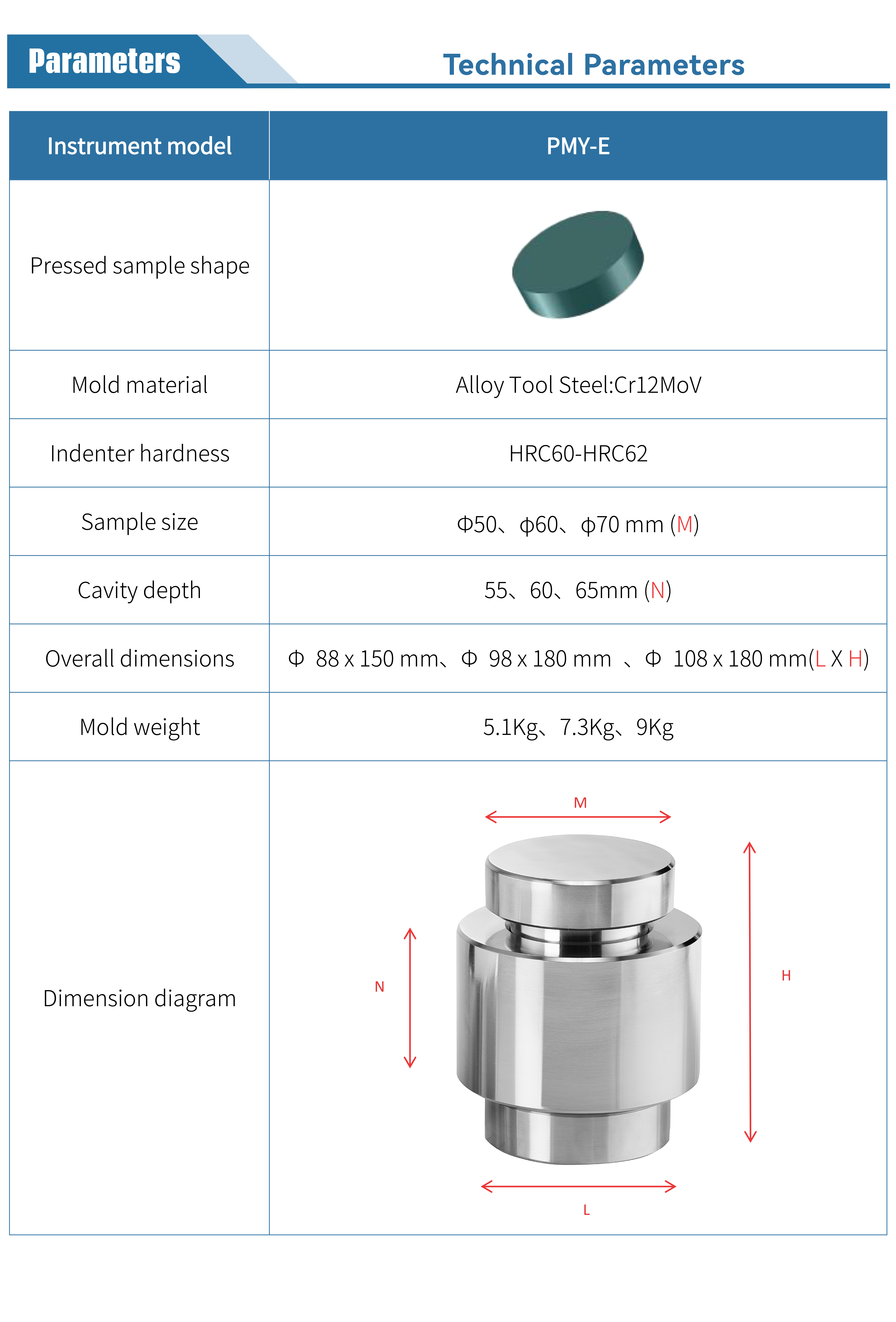 Parameters

Technical Parameters

| Instrument model | PMY-E |
|---|---|
| Pressed sample shape | |
| Mold material | Alloy Tool Steel:Cr12MoV |
| Indenter hardness | HRC60-HRC62 |
| Sample size | Φ50、φ60、φ70 mm (M) |
| Cavity depth | 55、60、65mm (N) |
| Overall dimensions | Φ 88 x 150 mm、Φ 98 x 180 mm 、Φ 108 x 180 mm(L X H) |
| Mold weight | 5.1Kg、7.3Kg、9Kg |
| Dimension diagram | M N H L |